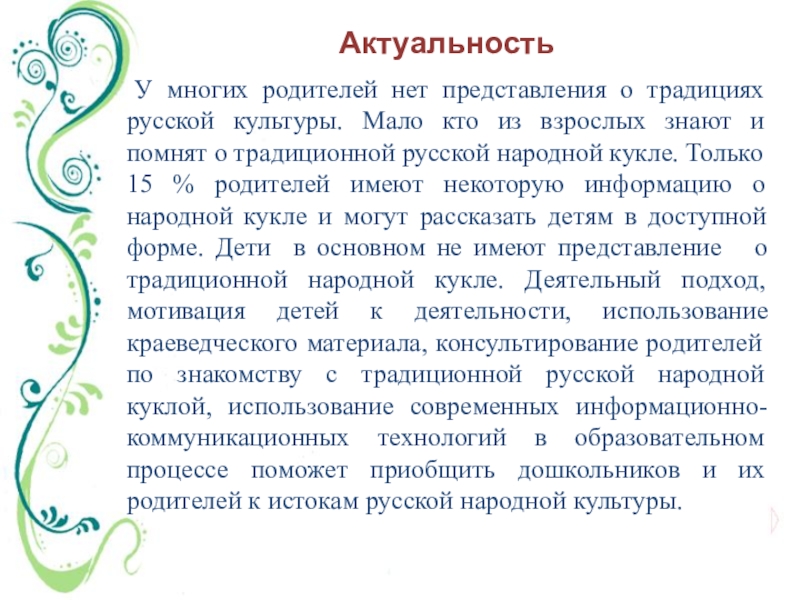 Актуальность

У многих родителей нет представления о традициях русской культуры. Мало кто из взрослых знают и помнят о традиционной русской народной кукле. Только 15 % родителей имеют некоторую информацию о народной кукле и могут рассказать детям в доступной форме. Дети в основном не имеют представление о традиционной народной кукле. Деятельный подход, мотивация детей к деятельности, использование краеведческого материала, консультирование родителей по знакомству с традиционной русской народной куклой, использование современных информационно-коммуникационных технологий в образовательном процессе поможет приобщить дошкольников и их родителей к истокам русской народной культуры.